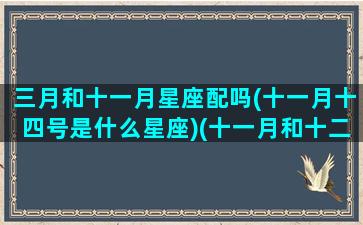 三月和十一月星座配吗(十一月十四号是什么星座)(十一月和十二